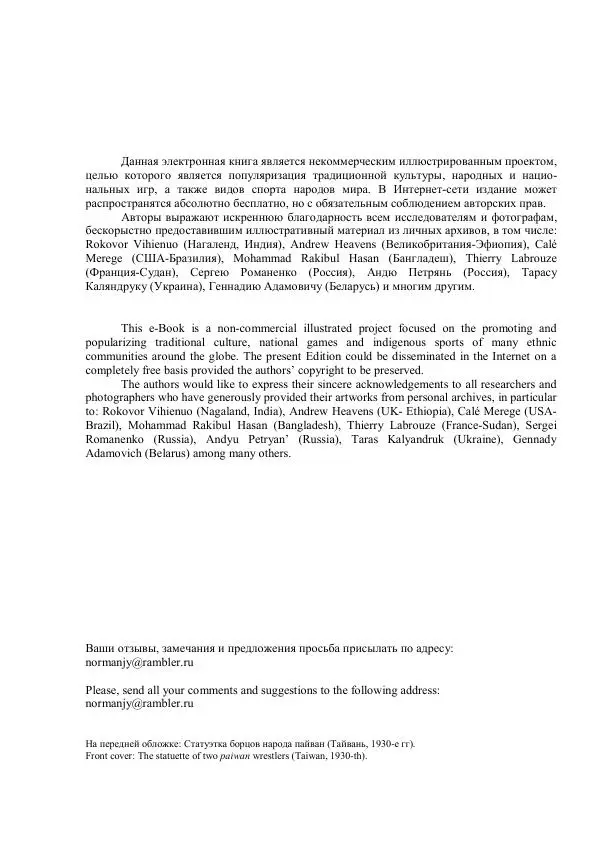 Данная электронная книга является некоммерческим иллюстрированным проектом, целью которого является популяризация традиционной культуры, народных и национальных игр, а также видов спорта народов мира. В Интернет-сети издание может распространятся абсолютно бесплатно, но с обязательным соблюдением авторских прав.

Авторы выражают искреннюю благодарность всем исследователям и фотографам, бескорыстно предоставившим иллюстративный материал из личных архивов, в том числе: Rokovor Vihienuo (Нагаленд, Индия), Andrew Heavens (Великобритания-Эфиопия), Calé Merege (США-Бразилия), Mohammad Rakibul Hasan (Бангладеш), Thierry Labrouze (Франция-Судан), Сергею Романенко (Россия), Андю Петрянь (Россия), Тарасу Каляндруку (Украина), Геннадию Адамовичу (Беларусь) и многим другим.

This e-Book is a non-commercial illustrated project focused on the promoting and popularizing traditional culture, national games and indigenous sports of many ethnic communities around the globe. The present Edition could be disseminated in the Internet on a completely free basis provided the authors' copyright to be preserved.

The authors would like to express their sincere acknowledgements to all researchers and photographers who have generously provided their artworks from personal archives, in particular to: Rokovor Vihienuo (Nagaland, India), Andrew Heavens (UK- Ethiopia), Calé Merege (USA-Brazil), Mohammad Rakibul Hasan (Bangladesh), Thierry Labrouze (France-Sudan), Sergei Romanenko (Russia), Andyu Petryan' (Russia), Taras Kalyandruk (Ukraine), Gennady Adamovich (Belarus) among many others.

Ваши отзывы, замечания и предложения просьба присылать по адресу:
normanjy@rambler.ru

Please, send all your comments and suggestions to the following address:
normanjy@rambler.ru

На передней обложке: Статуэтка борцов народа пайван (Тайвань, 1930-е гг).
Front cover: The statuette of two paiwan wrestlers (Taiwan, 1930-th).